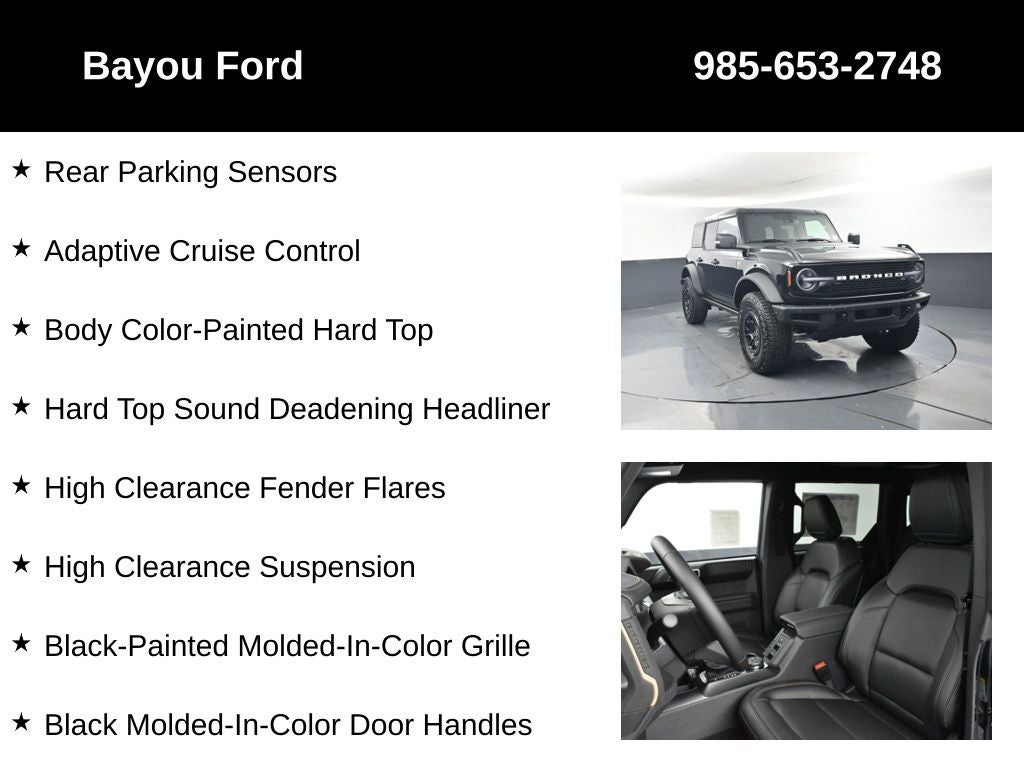 Bayou Ford

985-653-2748

★ Rear Parking Sensors

★ Adaptive Cruise Control

★ Body Color-Painted Hard Top

★ Hard Top Sound Deadening Headliner

★ High Clearance Fender Flares

★ High Clearance Suspension

★ Black-Painted Molded-In-Color Grille

★ Black Molded-In-Color Door Handles

BRONCO